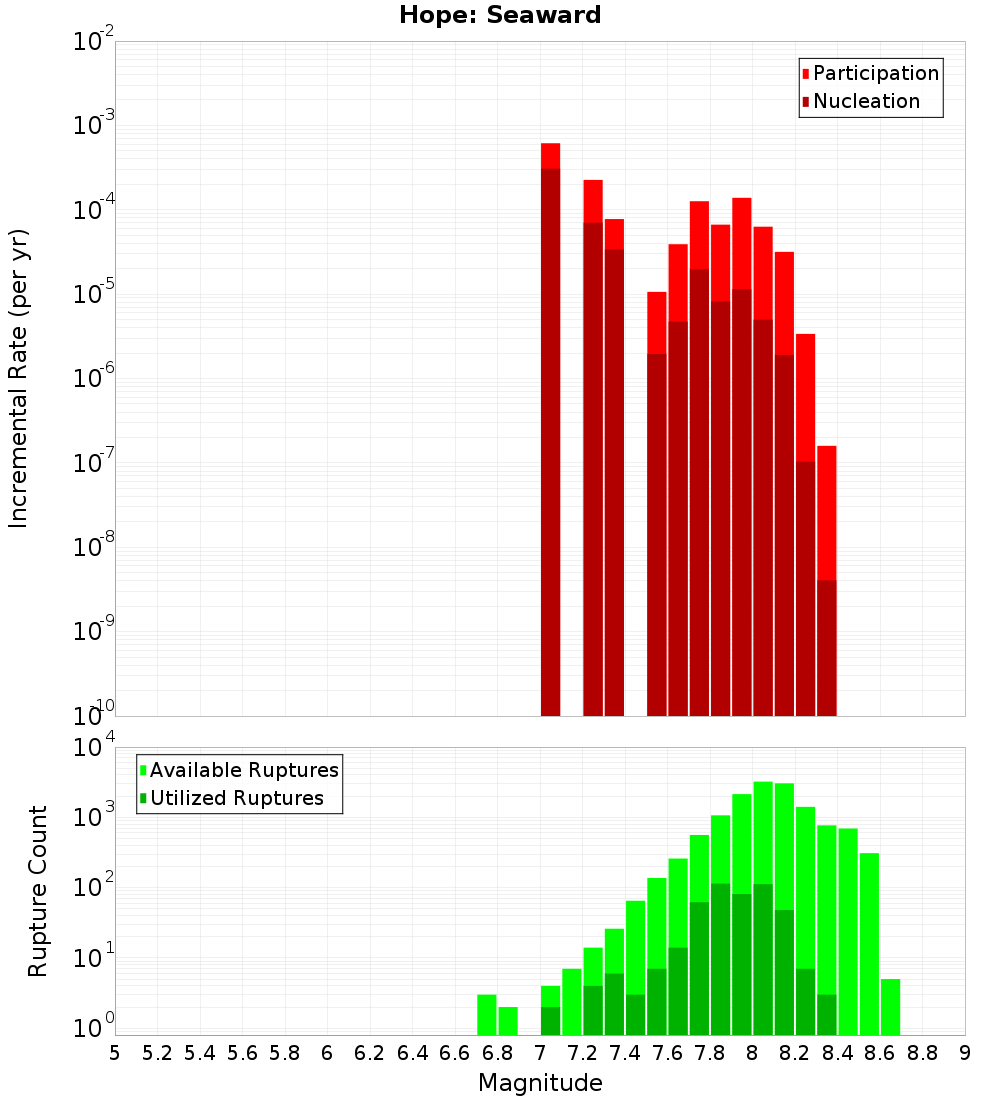 Hope: Seaward

Participation
Nucleation

Incremental Rate (per yr)

$10^{-2}$
$10^{-3}$
$10^{-4}$
$10^{-5}$
$10^{-6}$
$10^{-7}$
$10^{-8}$
$10^{-9}$
$10^{-10}$

Available Ruptures
Utilized Ruptures

Rupture Count

$10^{4}$
$10^{3}$
$10^{2}$
$10^{1}$
$10^{0}$

5 5.2 5.4 5.6 5.8 6 6.2 6.4 6.6 6.8 7 7.2 7.4 7.6 7.8 8 8.2 8.4 8.6 8.8 9

Magnitude